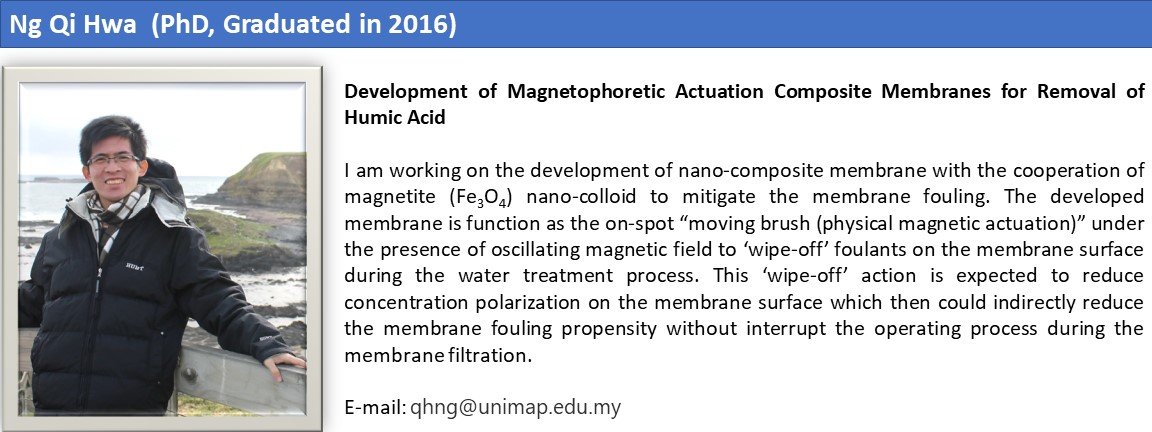 Ng Qi Hwa (PhD, Graduated in 2016)

Development of Magnetophoretic Actuation Composite Membranes for Removal of Humic Acid

I am working on the development of nano-composite membrane with the cooperation of magnetite ($Fe_3O_4$) nano-colloid to mitigate the membrane fouling. The developed membrane is function as the on-spot "moving brush (physical magnetic actuation)" under the presence of oscillating magnetic field to 'wipe-off' foulants on the membrane surface during the water treatment process. This 'wipe-off' action is expected to reduce concentration polarization on the membrane surface which then could indirectly reduce the membrane fouling propensity without interrupt the operating process during the membrane filtration.

E-mail: qhng@unimap.edu.my